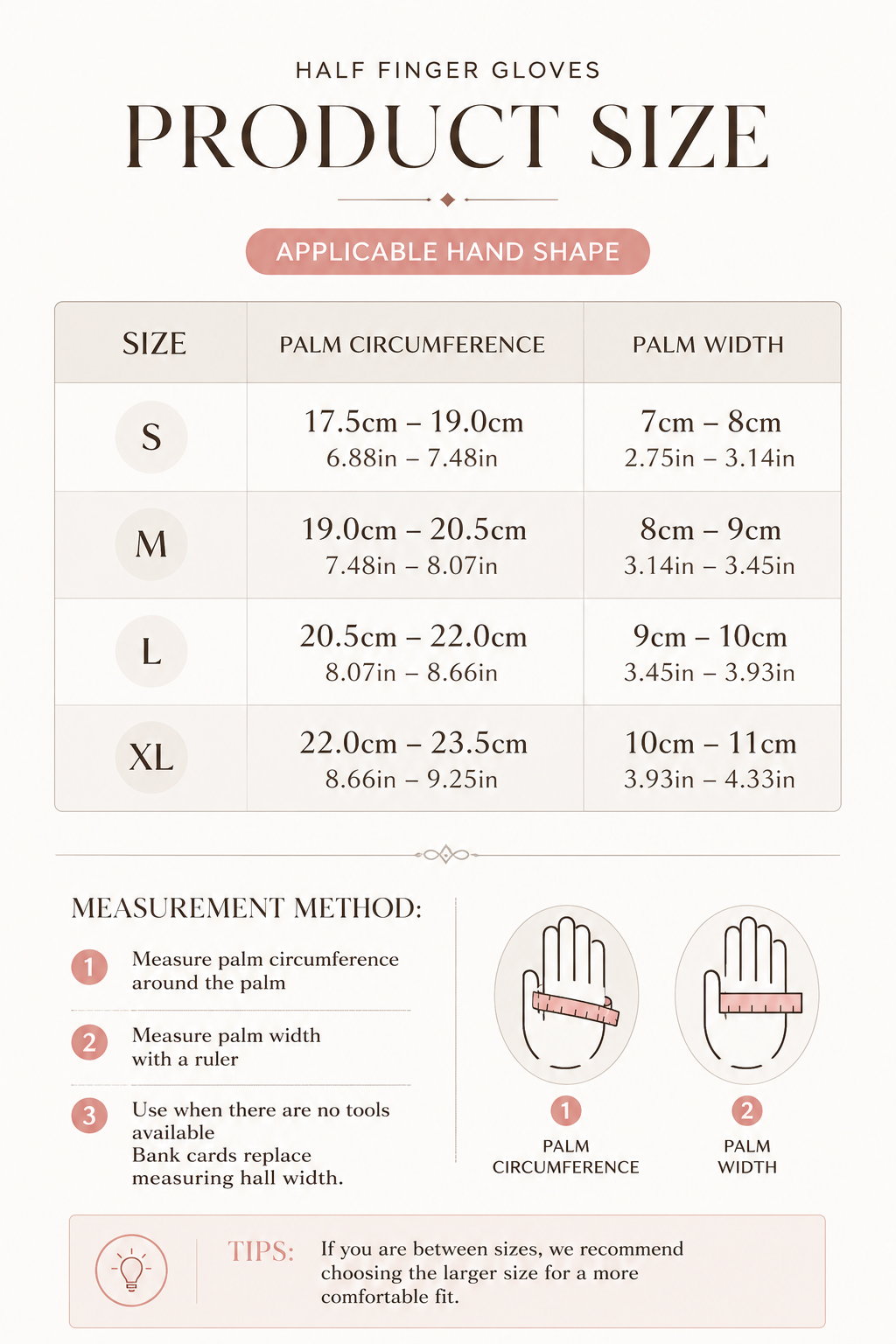 HALF FINGER GLOVES
PRODUCT SIZE

APPLICABLE HAND SHAPE

| SIZE | PALM CIRCUMFERENCE | PALM WIDTH |
|---|---|---|
| S | 17.5cm – 19.0cm 6.88in – 7.48in | 7cm – 8cm 2.75in – 3.14in |
| M | 19.0cm – 20.5cm 7.48in – 8.07in | 8cm – 9cm 3.14in – 3.45in |
| L | 20.5cm – 22.0cm 8.07in – 8.66in | 9cm – 10cm 3.45in – 3.93in |
| XL | 22.0cm – 23.5cm 8.66in – 9.25in | 10cm – 11cm 3.93in – 4.33in |

MEASUREMENT METHOD:

1 Measure palm circumference around the palm

2 Measure palm width with a ruler

3 Use when there are no tools available
Bank cards replace measuring hall width.

1 PALM CIRCUMFERENCE

2 PALM WIDTH

TIPS: If you are between sizes, we recommend choosing the larger size for a more comfortable fit.